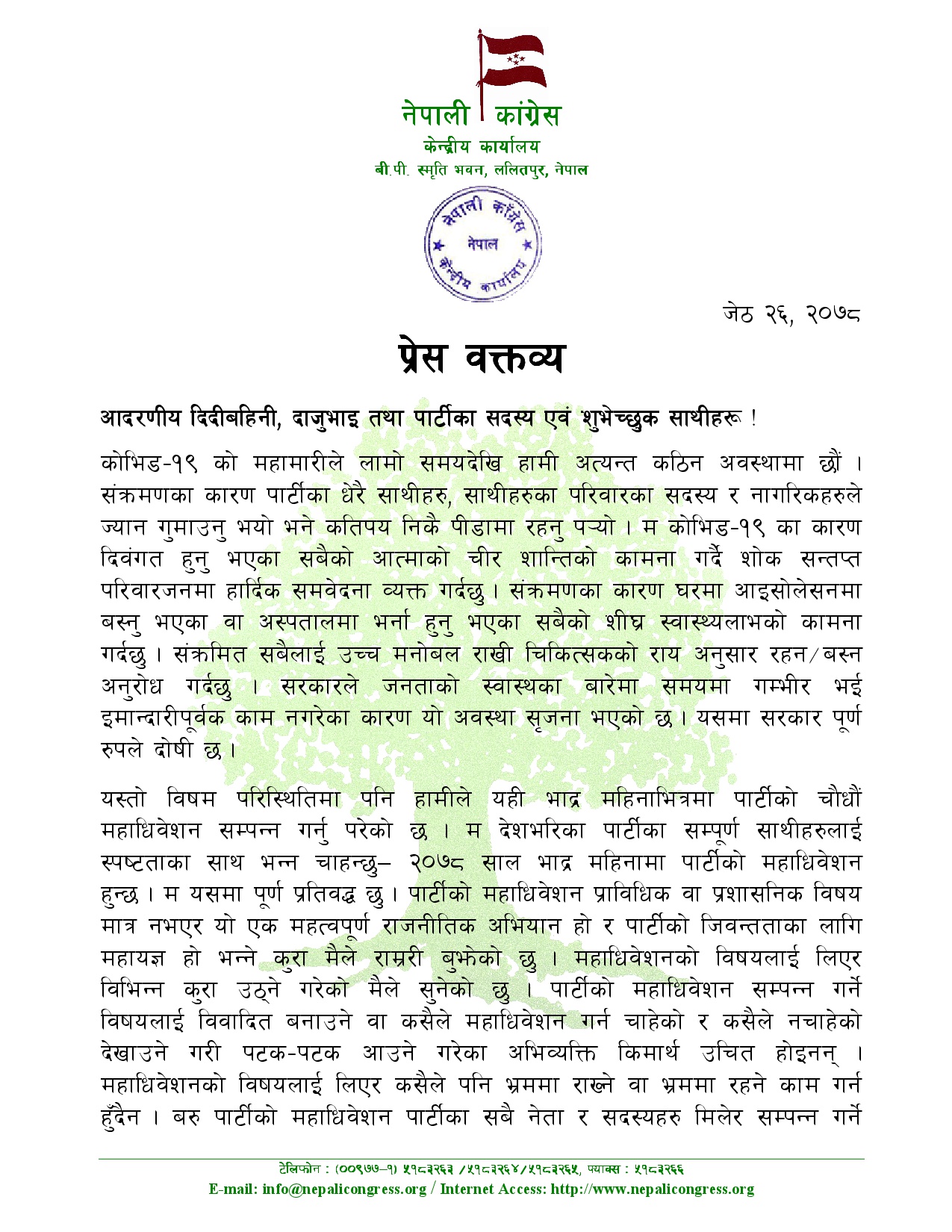 नेपाली कांग्रेस
केन्द्रीय कार्यालय
बी.पी. स्मृति भवन, ललितपुर, नेपाल

नेपाली कांग्रेस
नेपाल
केन्द्रीय कार्यालय

जेठ २६, २०७८

प्रेस वक्तव्य

आदरणीय दिदीबहिनी, दाजुभाइ तथा पार्टीका सदस्य एवं शुभेच्छुक साथीहरू !

कोभिड-१९ को महामारीले लामो समयदेखि हामी अत्यन्त कठिन अवस्थामा छौं । संक्रमणका कारण पार्टीका धेरै साथीहरु, साथीहरुका परिवारका सदस्य र नागरिकहरुले ज्यान गुमाउनु भयो भने कतिपय निकै पीडामा रहनु पर्‍यो । म कोभिड-१९ का कारण दिवंगत हुनु भएका सबैको आत्माको चीर शान्तिको कामना गर्दै शोक सन्तप्त परिवारजनमा हार्दिक समवेदना व्यक्त गर्दछु । संक्रमणका कारण घरमा आइसोलेसनमा बस्नु भएका वा अस्पतालमा भर्ना हुनु भएका सबैको शीघ्र स्वास्थ्यलाभको कामना गर्दछु । संक्रमित सबैलाई उच्च मनोबल राखी चिकित्सकको राय अनुसार रहन/बस्न अनुरोध गर्दछु । सरकारले जनताको स्वास्थका बारेमा समयमा गम्भीर भई इमान्दारीपूर्वक काम नगरेका कारण यो अवस्था सृजना भएको छ । यसमा सरकार पूर्ण रुपले दोषी छ ।

यस्तो विषम परिस्थितिमा पनि हामीले यही भाद्र महिनाभित्रमा पार्टीको चौधौं महाधिवेशन सम्पन्न गर्नु परेको छ । म देशभरिका पार्टीका सम्पूर्ण साथीहरुलाई स्पष्टताका साथ भन्न चाहन्छु– २०७८ साल भाद्र महिनामा पार्टीको महाधिवेशन हुन्छ । म यसमा पूर्ण प्रतिवद्ध छु । पार्टीको महाधिवेशन प्राविधिक वा प्रशासनिक विषय मात्र नभएर यो एक महत्वपूर्ण राजनीतिक अभियान हो र पार्टीको जिवन्तताका लागि महायज्ञ हो भन्ने कुरा मैले राम्ररी बुझेको छु । महाधिवेशनको विषयलाई लिएर विभिन्न कुरा उठ्ने गरेको मैले सुनेको छु । पार्टीको महाधिवेशन सम्पन्न गर्ने विषयलाई विवादित बनाउने वा कसैले महाधिवेशन गर्न चाहेको र कसैले नचाहेको देखाउने गरी पटक-पटक आउने गरेका अभिव्यक्ति किमार्थ उचित होइनन् । महाधिवेशनको विषयलाई लिएर कसैले पनि भ्रममा राख्ने वा भ्रममा रहने काम गर्न हुँदैन । बरु पार्टीको महाधिवेशन पार्टीका सबै नेता र सदस्यहरु मिलेर सम्पन्न गर्ने

टेलिफोन : (००९७७–१) ५१८३२६३ /५१८३२६४/५१८३२६५, फ्याक्स : ५१८३२६६
E-mail: info@nepalicongress.org / Internet Access: http://www.nepalicongress.org